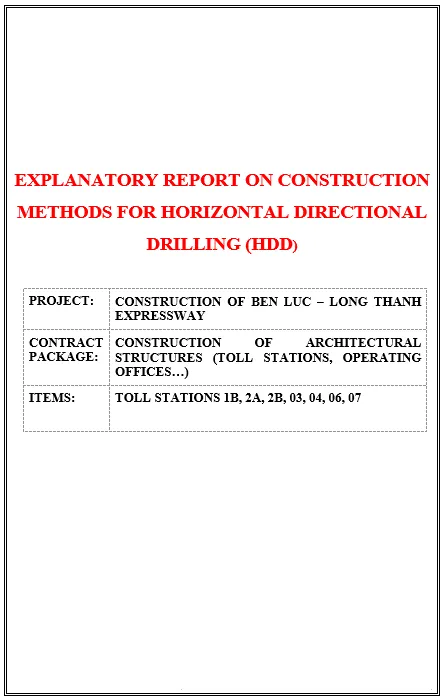 EXPLANATORY REPORT ON CONSTRUCTION METHODS FOR HORIZONTAL DIRECTIONAL DRILLING (HDD)

| PROJECT: | CONSTRUCTION OF BEN LUC – LONG THANH EXPRESSWAY |
|---|---|
| CONTRACT PACKAGE: | CONSTRUCTION OF ARCHITECTURAL STRUCTURES (TOLL STATIONS, OPERATING OFFICES…) |
| ITEMS: | TOLL STATIONS 1B, 2A, 2B, 03, 04, 06, 07 |